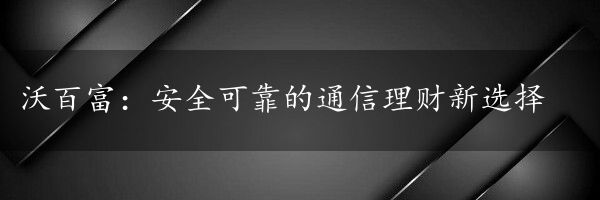 沃百富：安全可靠的通信理财新选择